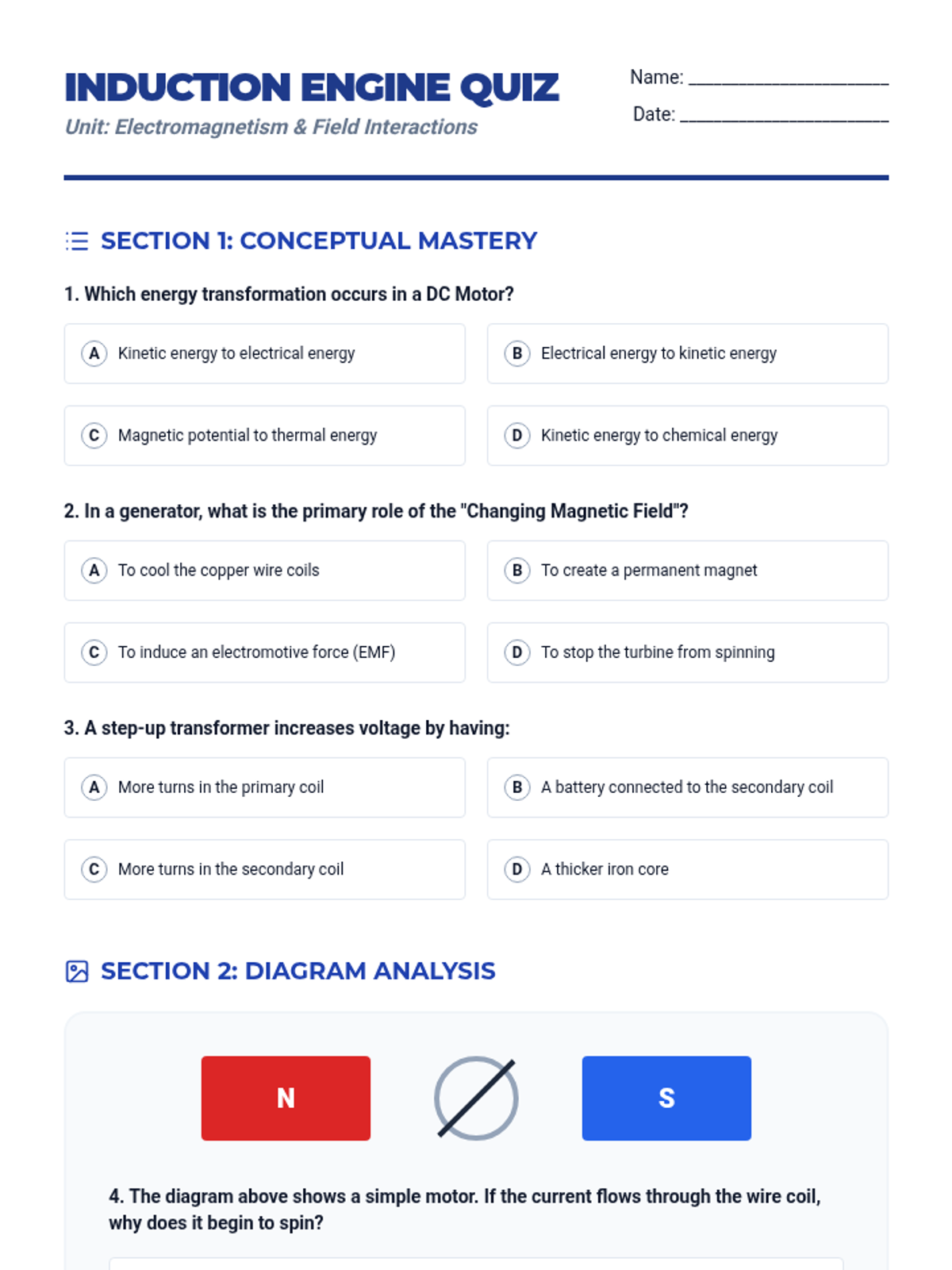 INDUCTION ENGINE QUIZ

Unit: Electromagnetism & Field Interactions

Name: ____

Date: ____

SECTION 1: CONCEPTUAL MASTERY

1. Which energy transformation occurs in a DC Motor?

A Kinetic energy to electrical energy

B Electrical energy to kinetic energy

C Magnetic potential to thermal energy

D Kinetic energy to chemical energy

2. In a generator, what is the primary role of the "Changing Magnetic Field"?

A To cool the copper wire coils

B To create a permanent magnet

C To induce an electromotive force (EMF)

D To stop the turbine from spinning

3. A step-up transformer increases voltage by having:

A More turns in the primary coil

B A battery connected to the secondary coil

C More turns in the secondary coil

D A thicker iron core

SECTION 2: DIAGRAM ANALYSIS

N

S

4. The diagram above shows a simple motor. If the current flows through the wire coil, why does it begin to spin?